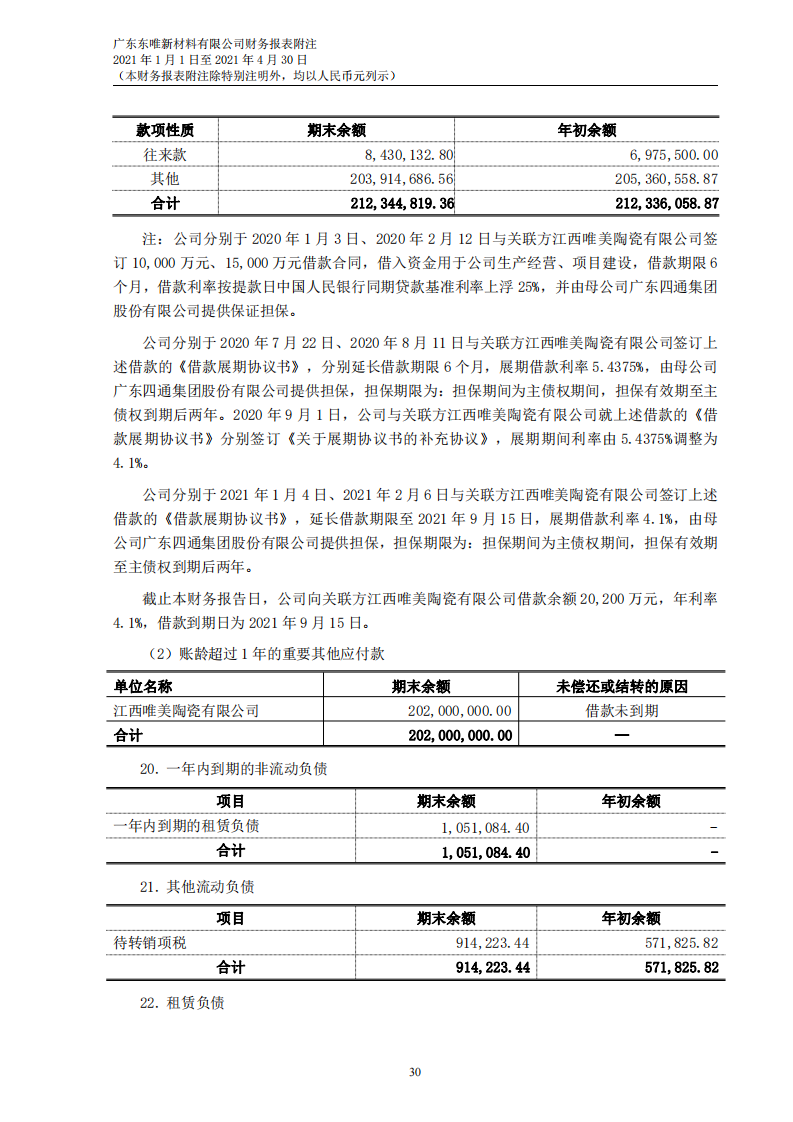 广东东唯新材料有限公司财务报表附注
2021 年 1 月 1 日至 2021 年 4 月 30 日
（本财务报表附注除特别注明外，均以人民币元列示）

| 款项性质 | 期末余额 | 年初余额 |
|---|---|---|
| 往来款 | 8,430,132.80 | 6,975,500.00 |
| 其他 | 203,914,686.56 | 205,360,558.87 |
| 合计 | 212,344,819.36 | 212,336,058.87 |

注：公司分别于 2020 年 1 月 3 日、2020 年 2 月 12 日与关联方江西唯美陶瓷有限公司签订 10,000 万元、15,000 万元借款合同，借入资金用于公司生产经营、项目建设，借款期限 6 个月，借款利率按提款日中国人民银行同期贷款基准利率上浮 25%，并由母公司广东四通集团股份有限公司提供保证担保。

公司分别于 2020 年 7 月 22 日、2020 年 8 月 11 日与关联方江西唯美陶瓷有限公司签订上述借款的《借款展期协议书》，分别延长借款期限 6 个月，展期借款利率 5.4375%，由母公司广东四通集团股份有限公司提供担保，担保期限为：担保期间为主债权期间，担保有效期至主债权到期后两年。2020 年 9 月 1 日，公司与关联方江西唯美陶瓷有限公司就上述借款的《借款展期协议书》分别签订《关于展期协议书的补充协议》，展期期间利率由 5.4375%调整为 4.1%。

公司分别于 2021 年 1 月 4 日、2021 年 2 月 6 日与关联方江西唯美陶瓷有限公司签订上述借款的《借款展期协议书》，延长借款期限至 2021 年 9 月 15 日，展期借款利率 4.1%，由母公司广东四通集团股份有限公司提供担保，担保期限为：担保期间为主债权期间，担保有效期至主债权到期后两年。

截止本财务报告日，公司向关联方江西唯美陶瓷有限公司借款余额 20,200 万元，年利率 4.1%，借款到期日为 2021 年 9 月 15 日。

（2）账龄超过 1 年的重要其他应付款

| 单位名称 | 期末余额 | 未偿还或结转的原因 |
|---|---|---|
| 江西唯美陶瓷有限公司 | 202,000,000.00 | 借款未到期 |
| 合计 | 202,000,000.00 | — |

20. 一年内到期的非流动负债

| 项目 | 期末余额 | 年初余额 |
|---|---|---|
| 一年内到期的租赁负债 | 1,051,084.40 | - |
| 合计 | 1,051,084.40 | - |

21. 其他流动负债

| 项目 | 期末余额 | 年初余额 |
|---|---|---|
| 待转销项税 | 914,223.44 | 571,825.82 |
| 合计 | 914,223.44 | 571,825.82 |

22. 租赁负债

30